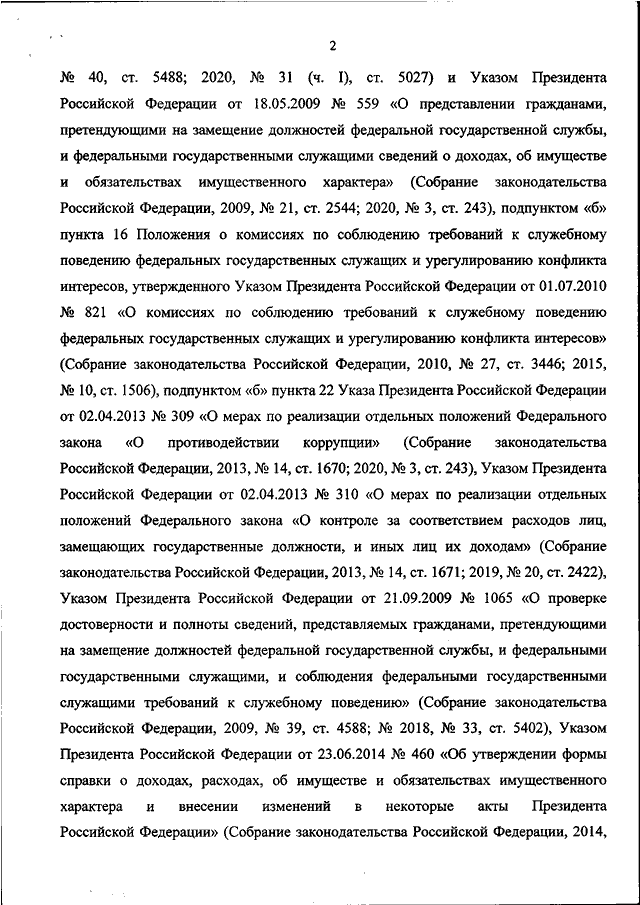 2

№ 40, ст. 5488; 2020, № 31 (ч. I), ст. 5027) и Указом Президента Российской Федерации от 18.05.2009 № 559 «О представлении гражданами, претендующими на замещение должностей федеральной государственной службы, и федеральными государственными служащими сведений о доходах, об имуществе и обязательствах имущественного характера» (Собрание законодательства Российской Федерации, 2009, № 21, ст. 2544; 2020, № 3, ст. 243), подпунктом «б» пункта 16 Положения о комиссиях по соблюдению требований к служебному поведению федеральных государственных служащих и урегулированию конфликта интересов, утвержденного Указом Президента Российской Федерации от 01.07.2010 № 821 «О комиссиях по соблюдению требований к служебному поведению федеральных государственных служащих и урегулированию конфликта интересов» (Собрание законодательства Российской Федерации, 2010, № 27, ст. 3446; 2015, № 10, ст. 1506), подпунктом «б» пункта 22 Указа Президента Российской Федерации от 02.04.2013 № 309 «О мерах по реализации отдельных положений Федерального закона «О противодействии коррупции» (Собрание законодательства Российской Федерации, 2013, № 14, ст. 1670; 2020, № 3, ст. 243), Указом Президента Российской Федерации от 02.04.2013 № 310 «О мерах по реализации отдельных положений Федерального закона «О контроле за соответствием расходов лиц, замещающих государственные должности, и иных лиц их доходам» (Собрание законодательства Российской Федерации, 2013, № 14, ст. 1671; 2019, № 20, ст. 2422), Указом Президента Российской Федерации от 21.09.2009 № 1065 «О проверке достоверности и полноты сведений, представляемых гражданами, претендующими на замещение должностей федеральной государственной службы, и федеральными государственными служащими, и соблюдения федеральными государственными служащими требований к служебному поведению» (Собрание законодательства Российской Федерации, 2009, № 39, ст. 4588; № 2018, № 33, ст. 5402), Указом Президента Российской Федерации от 23.06.2014 № 460 «Об утверждении формы справки о доходах, расходах, об имуществе и обязательствах имущественного характера и внесении изменений в некоторые акты Президента Российской Федерации» (Собрание законодательства Российской Федерации, 2014,